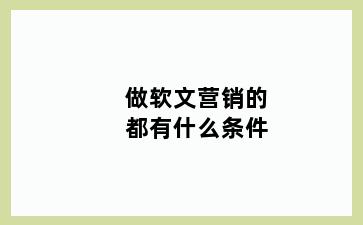 做软文营销的
都有什么条件